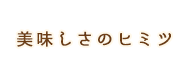 美味しさのヒミツ